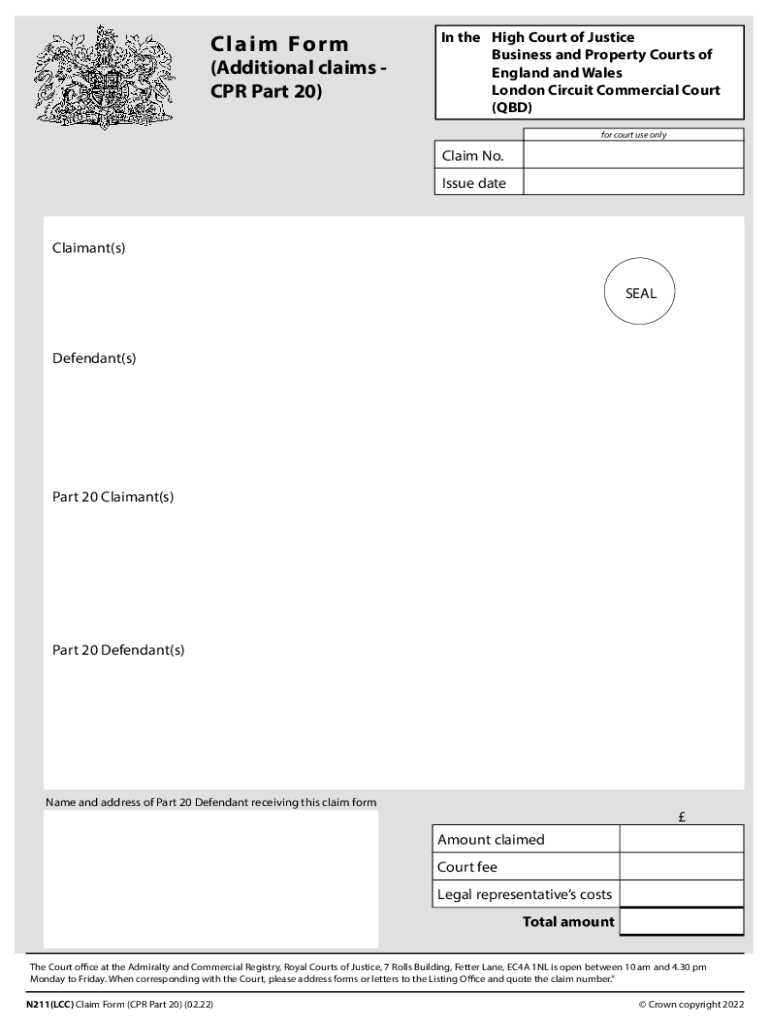 Claim Form
(Additional claims - CPR Part 20)

In the High Court of Justice
Business and Property Courts of England and Wales
London Circuit Commercial Court (QBD)

| | for court use only |
|---|---|
| Claim No. | |
| Issue date | |

Claimant(s)

SEAL

Defendant(s)

Part 20 Claimant(s)

Part 20 Defendant(s)

Name and address of Part 20 Defendant receiving this claim form

| | £ |
|---|---|
| Amount claimed | |
| Court fee | |
| Legal representative's costs | |
| **Total amount** | |

The Court office at the Admiralty and Commercial Registry, Royal Courts of Justice, 7 Rolls Building, Fetter Lane, EC4A 1NL is open between 10 am and 4.30 pm Monday to Friday. When corresponding with the Court, please address forms or letters to the Listing Office and quote the claim number."

N211(LCC) Claim Form (CPR Part 20) (02.22)

© Crown copyright 2022